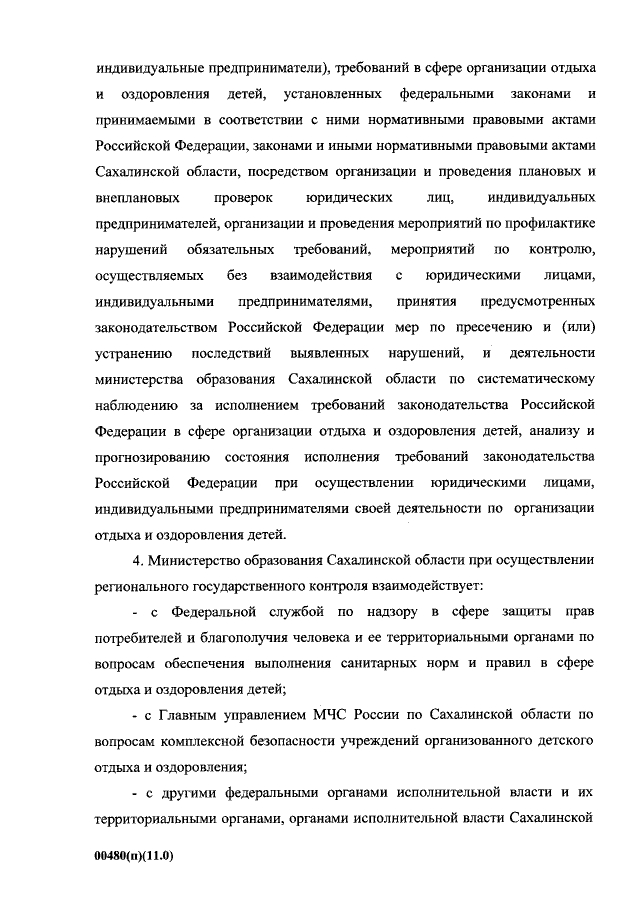 индивидуальные предприниматели), требований в сфере организации отдыха и оздоровления детей, установленных федеральными законами и принимаемыми в соответствии с ними нормативными правовыми актами Российской Федерации, законами и иными нормативными правовыми актами Сахалинской области, посредством организации и проведения плановых и внеплановых проверок юридических лиц, индивидуальных предпринимателей, организации и проведения мероприятий по профилактике нарушений обязательных требований, мероприятий по контролю, осуществляемых без взаимодействия с юридическими лицами, индивидуальными предпринимателями, принятия предусмотренных законодательством Российской Федерации мер по пресечению и (или) устранению последствий выявленных нарушений, и деятельности министерства образования Сахалинской области по систематическому наблюдению за исполнением требований законодательства Российской Федерации в сфере организации отдыха и оздоровления детей, анализу и прогнозированию состояния исполнения требований законодательства Российской Федерации при осуществлении юридическими лицами, индивидуальными предпринимателями своей деятельности по организации отдыха и оздоровления детей.

4. Министерство образования Сахалинской области при осуществлении регионального государственного контроля взаимодействует:

- с Федеральной службой по надзору в сфере защиты прав потребителей и благополучия человека и ее территориальными органами по вопросам обеспечения выполнения санитарных норм и правил в сфере отдыха и оздоровления детей;

- с Главным управлением МЧС России по Сахалинской области по вопросам комплексной безопасности учреждений организованного детского отдыха и оздоровления;

- с другими федеральными органами исполнительной власти и их территориальными органами, органами исполнительной власти Сахалинской

00480(п)(11.0)